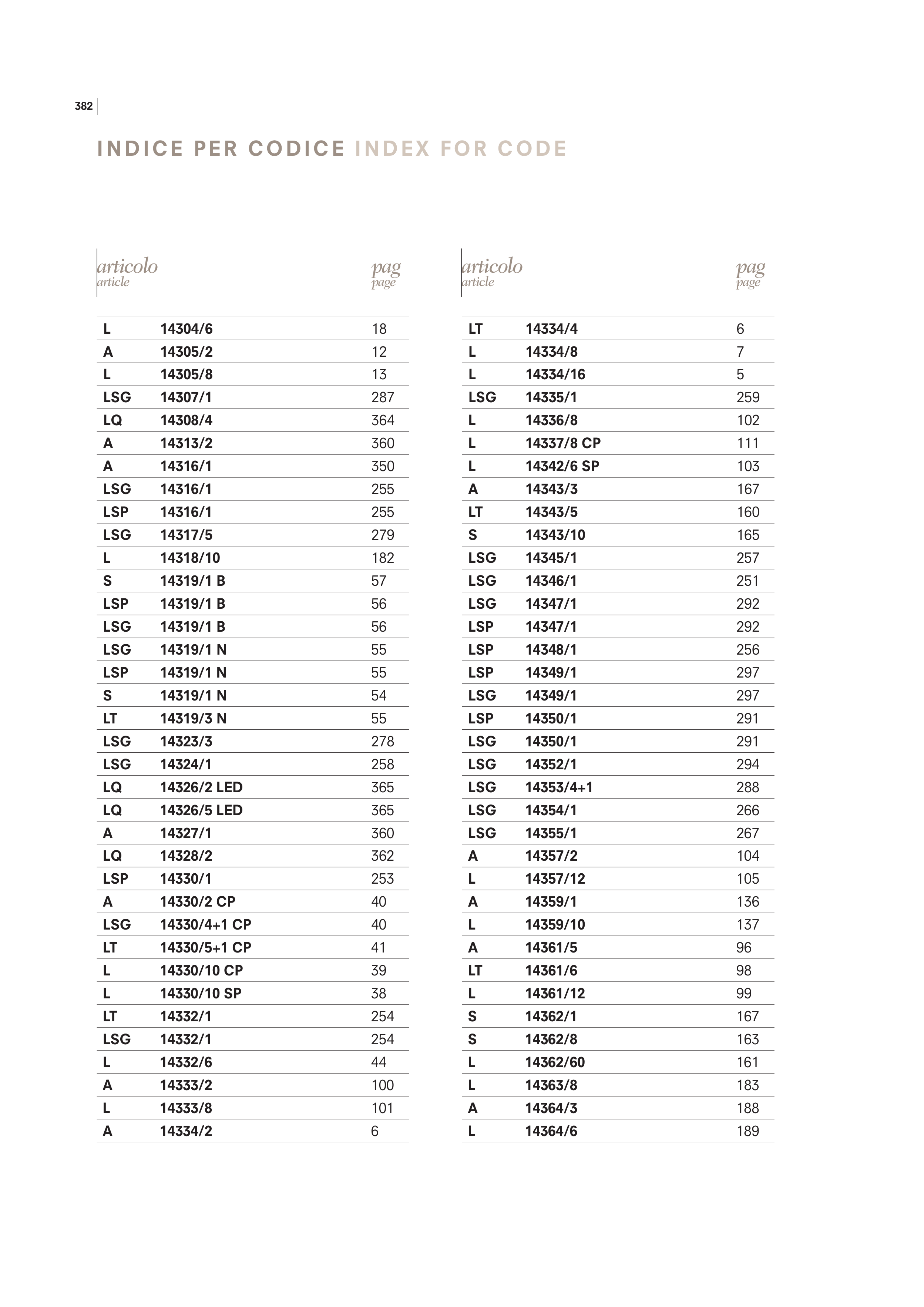 382

INDICE PER CODICE INDEX FOR CODE

| articolo article | | pag page |
|---|---|---|
| L | 14304/6 | 18 |
| A | 14305/2 | 12 |
| L | 14305/8 | 13 |
| LSG | 14307/1 | 287 |
| LQ | 14308/4 | 364 |
| A | 14313/2 | 360 |
| A | 14316/1 | 350 |
| LSG | 14316/1 | 255 |
| LSP | 14316/1 | 255 |
| LSG | 14317/5 | 279 |
| L | 14318/10 | 182 |
| S | 14319/1 B | 57 |
| LSP | 14319/1 B | 56 |
| LSG | 14319/1 B | 56 |
| LSG | 14319/1 N | 55 |
| LSP | 14319/1 N | 55 |
| S | 14319/1 N | 54 |
| LT | 14319/3 N | 55 |
| LSG | 14323/3 | 278 |
| LSG | 14324/1 | 258 |
| LQ | 14326/2 LED | 365 |
| LQ | 14326/5 LED | 365 |
| A | 14327/1 | 360 |
| LQ | 14328/2 | 362 |
| LSP | 14330/1 | 253 |
| A | 14330/2 CP | 40 |
| LSG | 14330/4+1 CP | 40 |
| LT | 14330/5+1 CP | 41 |
| L | 14330/10 CP | 39 |
| L | 14330/10 SP | 38 |
| LT | 14332/1 | 254 |
| LSG | 14332/1 | 254 |
| L | 14332/6 | 44 |
| A | 14333/2 | 100 |
| L | 14333/8 | 101 |
| A | 14334/2 | 6 |

| articolo article | | pag page |
|---|---|---|
| LT | 14334/4 | 6 |
| L | 14334/8 | 7 |
| L | 14334/16 | 5 |
| LSG | 14335/1 | 259 |
| L | 14336/8 | 102 |
| L | 14337/8 CP | 111 |
| L | 14342/6 SP | 103 |
| A | 14343/3 | 167 |
| LT | 14343/5 | 160 |
| S | 14343/10 | 165 |
| LSG | 14345/1 | 257 |
| LSG | 14346/1 | 251 |
| LSG | 14347/1 | 292 |
| LSP | 14347/1 | 292 |
| LSP | 14348/1 | 256 |
| LSP | 14349/1 | 297 |
| LSG | 14349/1 | 297 |
| LSP | 14350/1 | 291 |
| LSG | 14350/1 | 291 |
| LSG | 14352/1 | 294 |
| LSG | 14353/4+1 | 288 |
| LSG | 14354/1 | 266 |
| LSG | 14355/1 | 267 |
| A | 14357/2 | 104 |
| L | 14357/12 | 105 |
| A | 14359/1 | 136 |
| L | 14359/10 | 137 |
| A | 14361/5 | 96 |
| LT | 14361/6 | 98 |
| L | 14361/12 | 99 |
| S | 14362/1 | 167 |
| S | 14362/8 | 163 |
| L | 14362/60 | 161 |
| L | 14363/8 | 183 |
| A | 14364/3 | 188 |
| L | 14364/6 | 189 |